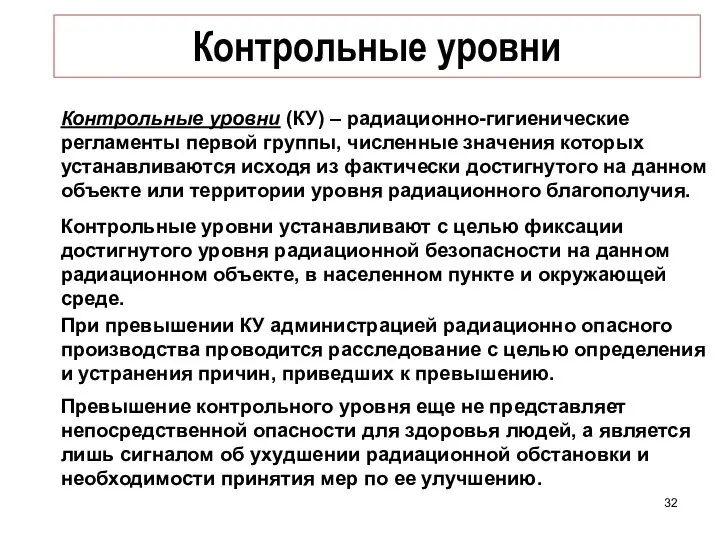 Контрольные уровни

Контрольные уровни (КУ) – радиационно-гигиенические регламенты первой группы, численные значения которых устанавливаются исходя из фактически достигнутого на данном объекте или территории уровня радиационного благополучия.

Контрольные уровни устанавливают с целью фиксации достигнутого уровня радиационной безопасности на данном радиационном объекте, в населенном пункте и окружающей среде.

При превышении КУ администрацией радиационно опасного производства проводится расследование с целью определения и устранения причин, приведших к превышению.

Превышение контрольного уровня еще не представляет непосредственной опасности для здоровья людей, а является лишь сигналом об ухудшении радиационной обстановки и необходимости принятия мер по ее улучшению.

32